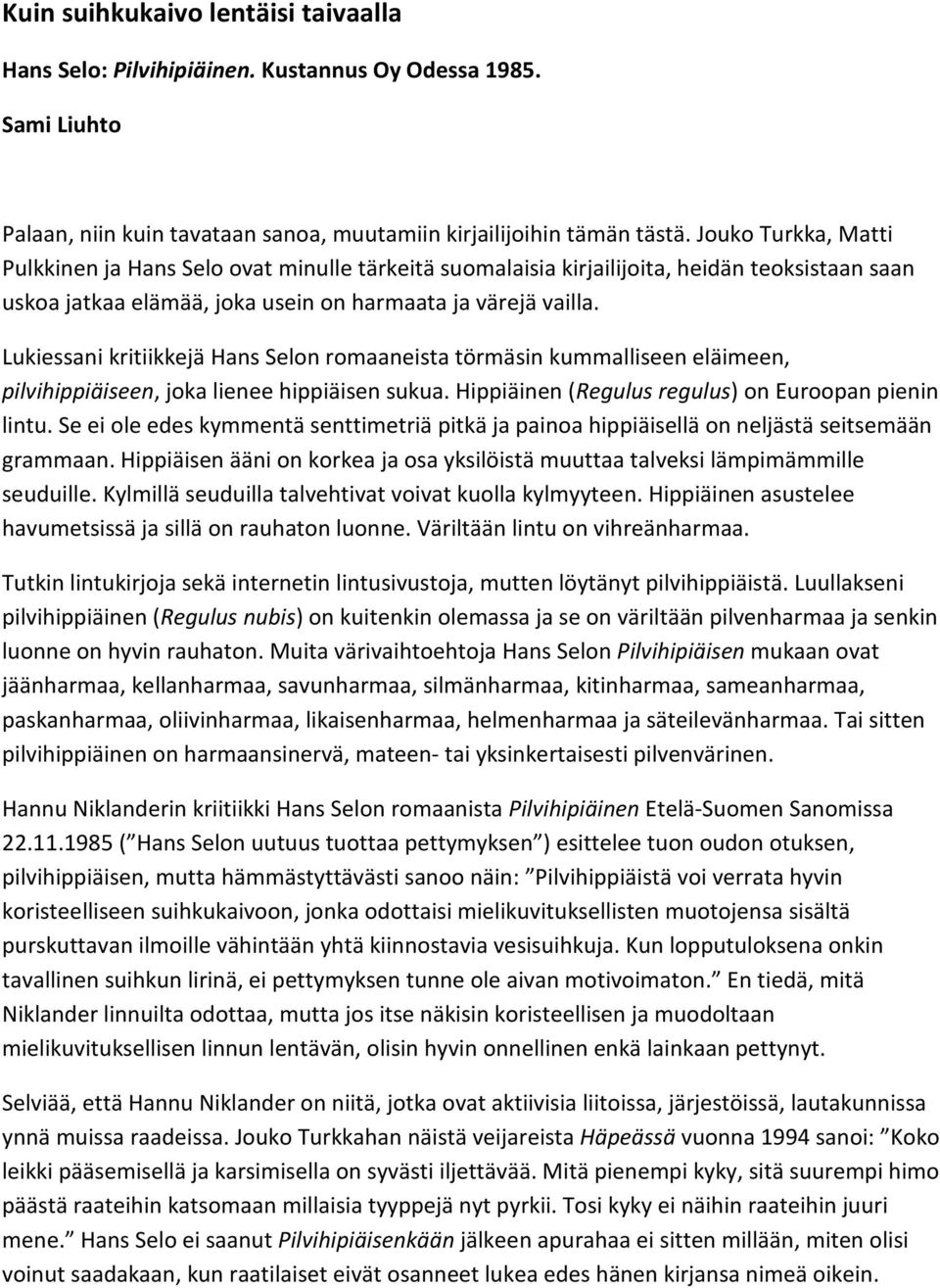 Kuin suihkukaivo lentäisi taivaalla

Hans Selo: Pilvihipiäinen. Kustannus Oy Odessa 1985.

Sami Liuhto

Palaan, niin kuin tavataan sanoa, muutamiin kirjailijoihin tämän tästä. Jouko Turkka, Matti Pulkkinen ja Hans Selo ovat minulle tärkeitä suomalaisia kirjailijoita, heidän teoksistaan saan uskoa jatkaa elämää, joka usein on harmaata ja värejä vailla.

Lukiessani kritiikkejä Hans Selon romaaneista törmäsin kummalliseen eläimeen, pilvihippiäiseen, joka lienee hippiäisen sukua. Hippiäinen (Regulus regulus) on Euroopan pienin lintu. Se ei ole edes kymmentä senttimetriä pitkä ja painoa hippiäisellä on neljästä seitsemään grammaan. Hippiäisen ääni on korkea ja osa yksilöistä muuttaa talveksi lämpimämmille seuduille. Kylmillä seuduilla talvehtivat voivat kuolla kylmyyteen. Hippiäinen asustelee havumetsissä ja sillä on rauhaton luonne. Väriltään lintu on vihreänharmaa.

Tutkin lintukirjoja sekä internetin lintusivustoja, mutten löytänyt pilvihippiäistä. Luullakseni pilvihippiäinen (Regulus nubis) on kuitenkin olemassa ja se on väriltään pilvenharmaa ja senkin luonne on hyvin rauhaton. Muita värivaihtoehtoja Hans Selon Pilvihipiäisen mukaan ovat jäänharmaa, kellanharmaa, savunharmaa, silmänharmaa, kitinharmaa, sameanharmaa, paskanharmaa, oliivinharmaa, likaisenharmaa, helmenharmaa ja säteilevänharmaa. Tai sitten pilvihippiäinen on harmaansinervä, mateen- tai yksinkertaisesti pilvenvärinen.

Hannu Niklanderin kriitiikki Hans Selon romaanista Pilvihipiäinen Etelä-Suomen Sanomissa 22.11.1985 (”Hans Selon uutuus tuottaa pettymyksen”) esittelee tuon oudon otuksen, pilvihippiäisen, mutta hämmästyttävästi sanoo näin: ”Pilvihippiäistä voi verrata hyvin koristeelliseen suihkukaivoon, jonka odottaisi mielikuvituksellisten muotojensa sisältä purskuttavan ilmoille vähintään yhtä kiinnostavia vesisuihkuja. Kun lopputuloksena onkin tavallinen suihkun lirinä, ei pettymyksen tunne ole aivan motivoimaton.” En tiedä, mitä Niklander linnuilta odottaa, mutta jos itse näkisin koristeellisen ja muodoltaan mielikuvituksellisen linnun lentävän, olisin hyvin onnellinen enkä lainkaan pettynyt.

Selviää, että Hannu Niklander on niitä, jotka ovat aktiivisia liitoissa, järjestöissä, lautakunnissa ynnä muissa raadeissa. Jouko Turkkahan näistä veijareista Häpeässä vuonna 1994 sanoi: ”Koko leikki pääsemisellä ja karsimisella on syvästi iljettävää. Mitä pienempi kyky, sitä suurempi himo päästä raateihin katsomaan millaisia tyyppejä nyt pyrkii. Tosi kyky ei näihin raateihin juuri mene.” Hans Selo ei saanut Pilvihipiäisenkään jälkeen apurahaa ei sitten millään, miten olisi voinut saadakaan, kun raatilaiset eivät osanneet lukea edes hänen kirjansa nimeä oikein.